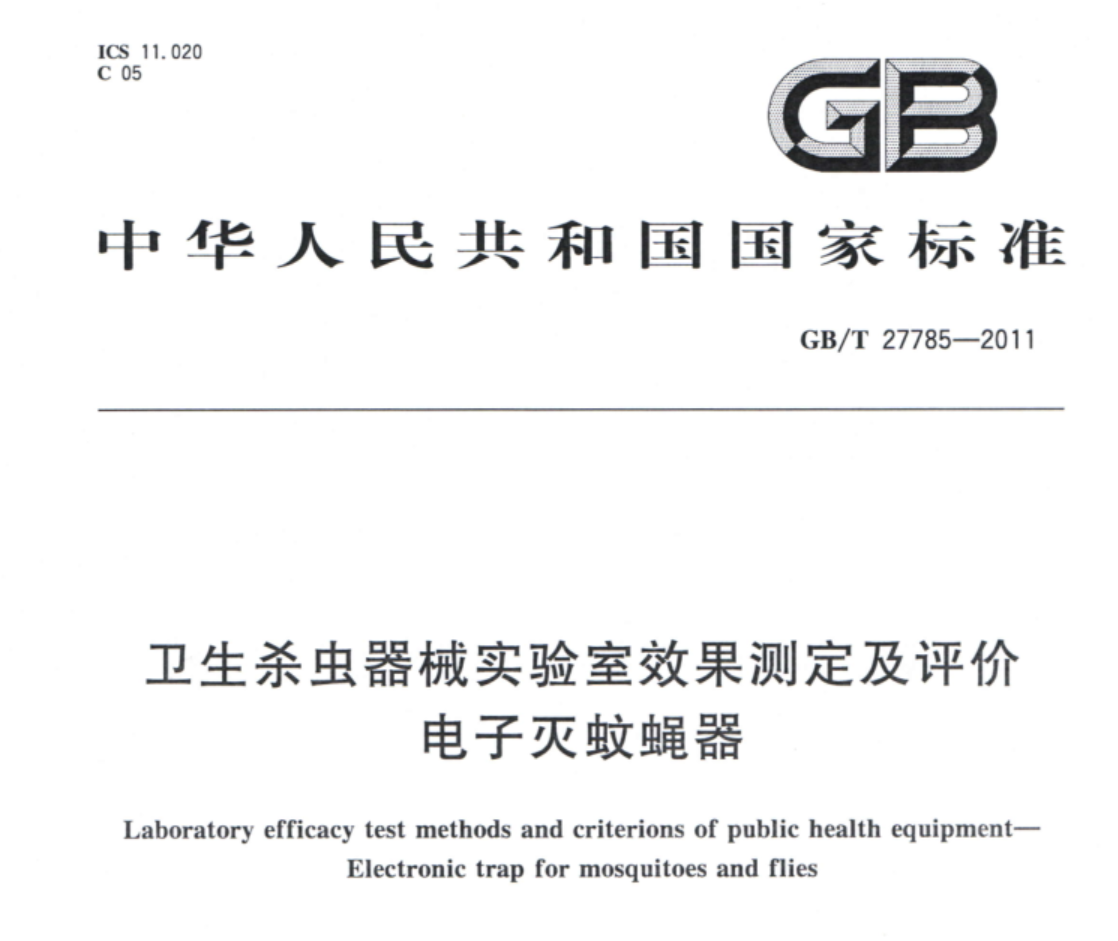 ICS 11.020
C 05

GB

中华人民共和国国家标准

GB/T 27785—2011

卫生杀虫器械实验室效果测定及评价
电子灭蚊蝇器

Laboratory efficacy test methods and criterions of public health equipment—
Electronic trap for mosquitoes and flies